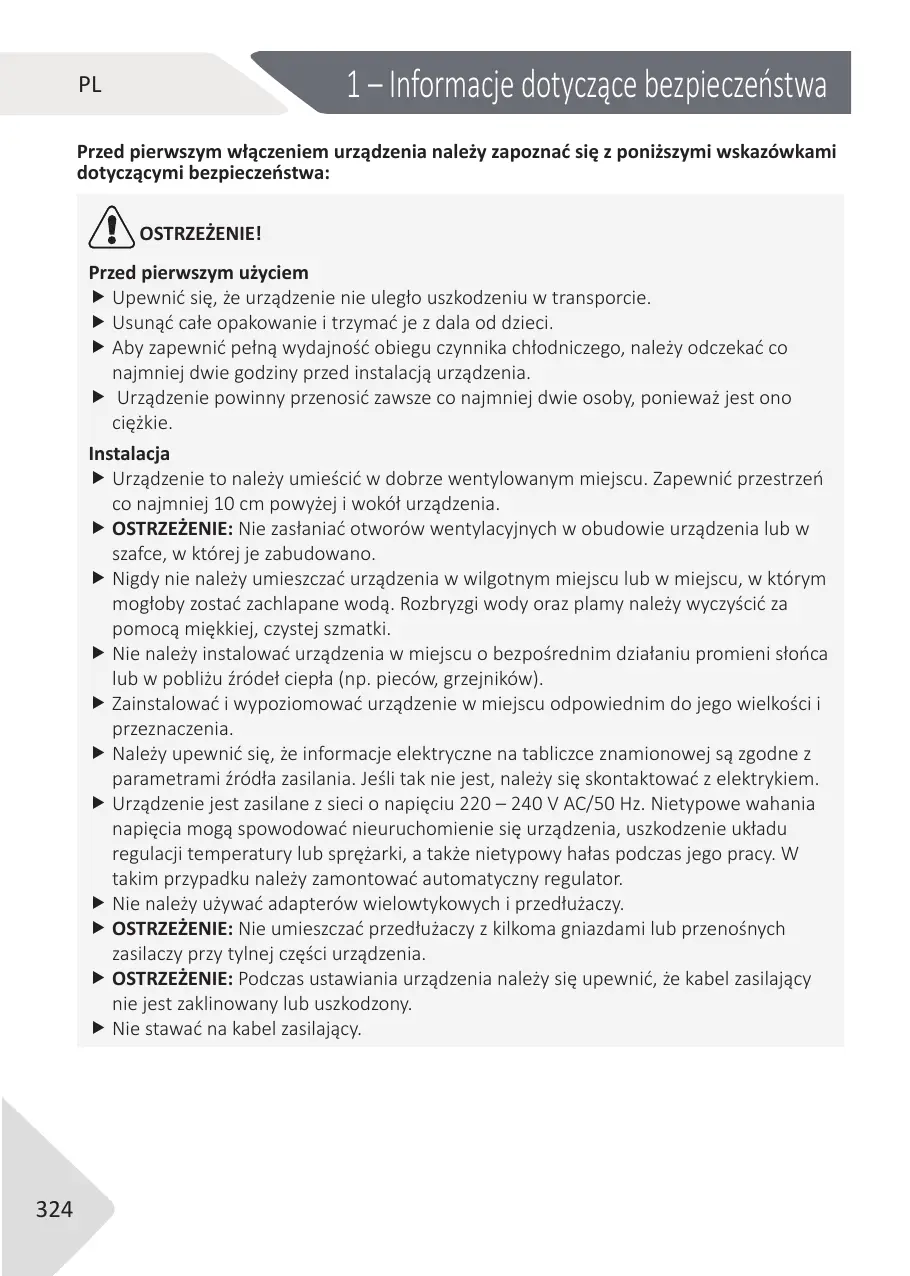 PL

1 – Informacje dotyczące bezpieczeństwa

Przed pierwszym włączeniem urządzenia należy zapoznać się z poniższymi wskazówkami dotyczącymi bezpieczeństwa:

OSTRZEŻENIE!

Przed pierwszym użyciem
▶ Upewnić się, że urządzenie nie uległo uszkodzeniu w transporcie.
▶ Usunąć całe opakowanie i trzymać je z dala od dzieci.
▶ Aby zapewnić pełną wydajność obiegu czynnika chłodniczego, należy odczekać co najmniej dwie godziny przed instalacją urządzenia.
▶ Urządzenie powinny przenosić zawsze co najmniej dwie osoby, ponieważ jest ono ciężkie.

Instalacja
▶ Urządzenie to należy umieścić w dobrze wentylowanym miejscu. Zapewnić przestrzeń co najmniej 10 cm powyżej i wokół urządzenia.
▶ OSTRZEŻENIE: Nie zasłaniać otworów wentylacyjnych w obudowie urządzenia lub w szafce, w której je zabudowano.
▶ Nigdy nie należy umieszczać urządzenia w wilgotnym miejscu lub w miejscu, w którym mogłoby zostać zachlapane wodą. Rozbryzgi wody oraz plamy należy wyczyścić za pomocą miękkiej, czystej szmatki.
▶ Nie należy instalować urządzenia w miejscu o bezpośrednim działaniu promieni słońca lub w pobliżu źródeł ciepła (np. pieców, grzejników).
▶ Zainstalować i wypoziomować urządzenie w miejscu odpowiednim do jego wielkości i przeznaczenia.
▶ Należy upewnić się, że informacje elektryczne na tabliczce znamionowej są zgodne z parametrami źródła zasilania. Jeśli tak nie jest, należy się skontaktować z elektrykiem.
▶ Urządzenie jest zasilane z sieci o napięciu 220 – 240 V AC/50 Hz. Nietypowe wahania napięcia mogą spowodować nieuruchomienie się urządzenia, uszkodzenie układu regulacji temperatury lub sprężarki, a także nietypowy hałas podczas jego pracy. W takim przypadku należy zamontować automatyczny regulator.
▶ Nie należy używać adapterów wielowtykowych i przedłużaczy.
▶ OSTRZEŻENIE: Nie umieszczać przedłużaczy z kilkoma gniazdami lub przenośnych zasilaczy przy tylnej części urządzenia.
▶ OSTRZEŻENIE: Podczas ustawiania urządzenia należy się upewnić, że kabel zasilający nie jest zaklinowany lub uszkodzony.
▶ Nie stawać na kabel zasilający.

324